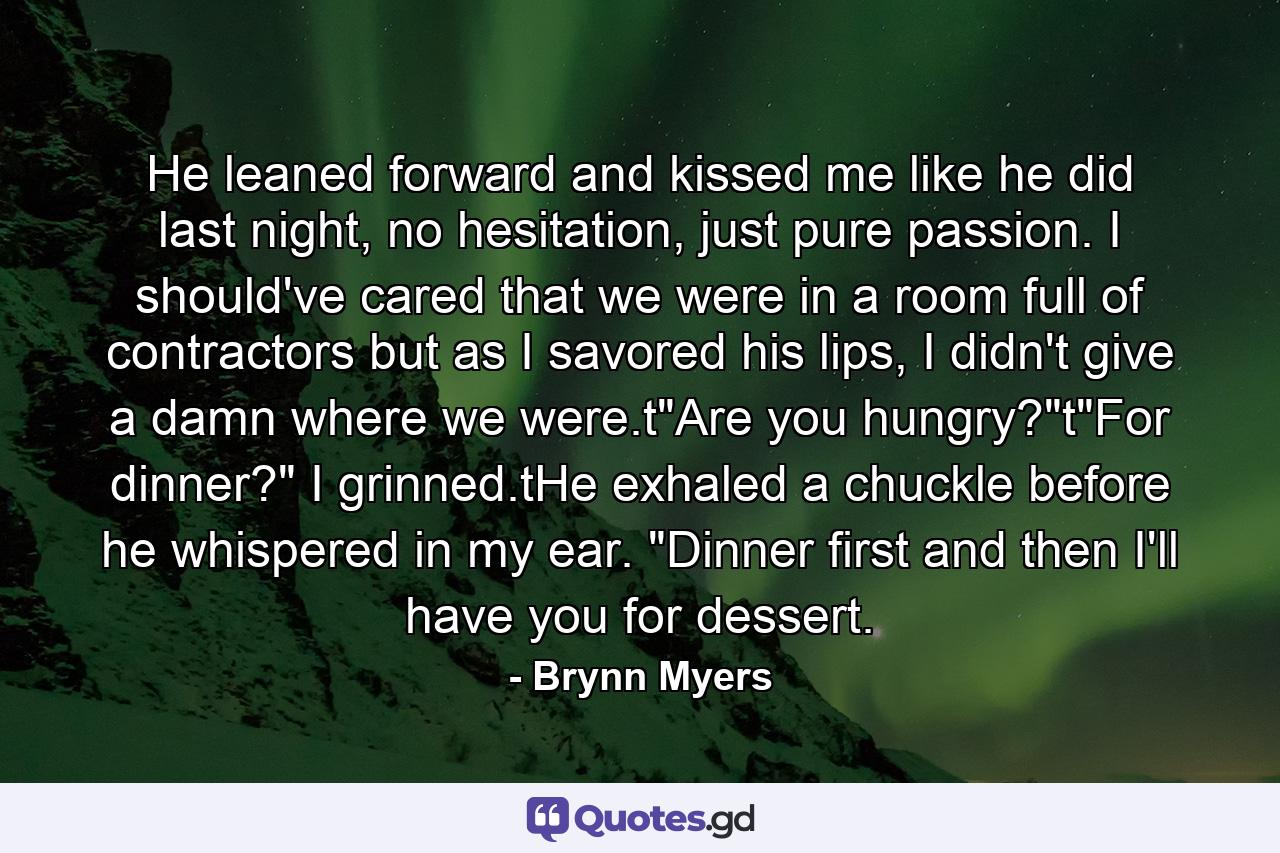 He leaned forward and kissed me like he did last night, no hesitation, just pure passion. I should've cared that we were in a room full of contractors but as I savored his lips, I didn't give a damn where we were.t"Are you hungry?"t"For dinner?" I grinned.tHe exhaled a chuckle before he whispered in my ear. "Dinner first and then I'll have you for dessert.

- Brynn Myers

Quotes.gd